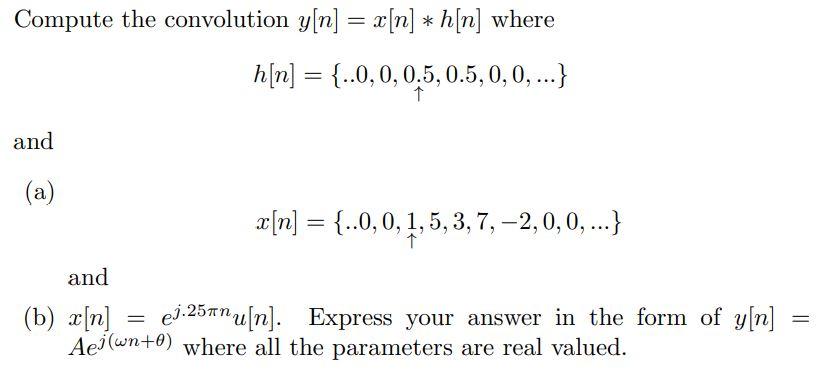 Compute the convolution $y[n] = x[n] * h[n]$ where

$h[n] = \{..0, 0, \underset{\uparrow}{0.5}, 0.5, 0, 0, ...\}$

and

(a)

$x[n] = \{..0, 0, \underset{\uparrow}{1}, 5, 3, 7, -2, 0, 0, ...\}$

and

(b) $x[n] = e^{j.25\pi n}u[n]$. Express your answer in the form of $y[n] = Ae^{j(\omega n+\theta)}$ where all the parameters are real valued.